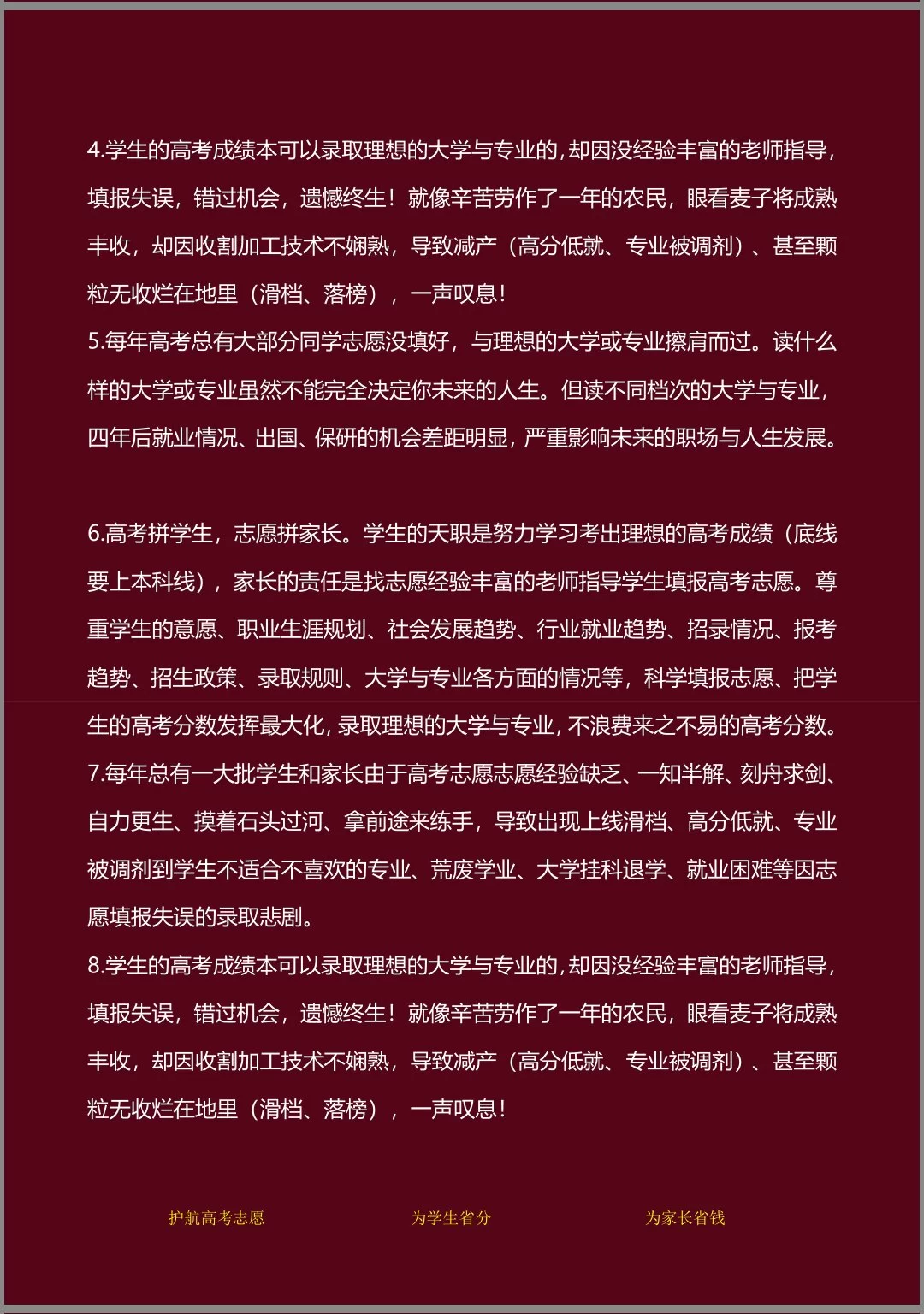 4.学生的高考成绩本可以录取理想的大学与专业的,却因没经验丰富的老师指导,填报失误,错过机会,遗憾终生!就像辛苦劳作了一年的农民,眼看麦子将成熟丰收,却因收割加工技术不娴熟,导致减产(高分低就、专业被调剂)、甚至颗粒无收烂在地里(滑档、落榜),一声叹息!
5.每年高考总有大部分同学志愿没填好,与理想的大学或专业擦肩而过。读什么样的大学或专业虽然不能完全决定你未来的人生。但读不同档次的大学与专业,四年后就业情况、出国、保研的机会差距明显,严重影响未来的职场与人生发展。

6.高考拼学生,志愿拼家长。学生的天职是努力学习考出理想的高考成绩(底线要上本科线),家长的责任是找志愿经验丰富的老师指导学生填报高考志愿。尊重学生的意愿、职业生涯规划、社会发展趋势、行业就业趋势、招录情况、报考趋势、招生政策、录取规则、大学与专业各方面的情况等,科学填报志愿、把学生的高考分数发挥最大化,录取理想的大学与专业,不浪费来之不易的高考分数。
7.每年总有一大批学生和家长由于高考志愿志愿经验缺乏、一知半解、刻舟求剑、自力更生、摸着石头过河、拿前途来练手,导致出现上线滑档、高分低就、专业被调剂到学生不适合不喜欢的专业、荒废学业、大学挂科退学、就业困难等因志愿填报失误的录取悲剧。
8.学生的高考成绩本可以录取理想的大学与专业的,却因没经验丰富的老师指导,填报失误,错过机会,遗憾终生!就像辛苦劳作了一年的农民,眼看麦子将成熟丰收,却因收割加工技术不娴熟,导致减产(高分低就、专业被调剂)、甚至颗粒无收烂在地里(滑档、落榜),一声叹息!

护航高考志愿 为学生省分 为家长省钱